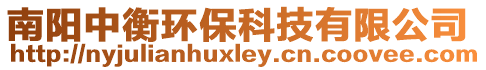 南阳中衡环保科技有限公司
http://nyjulianhuxley.cn.coovee.com